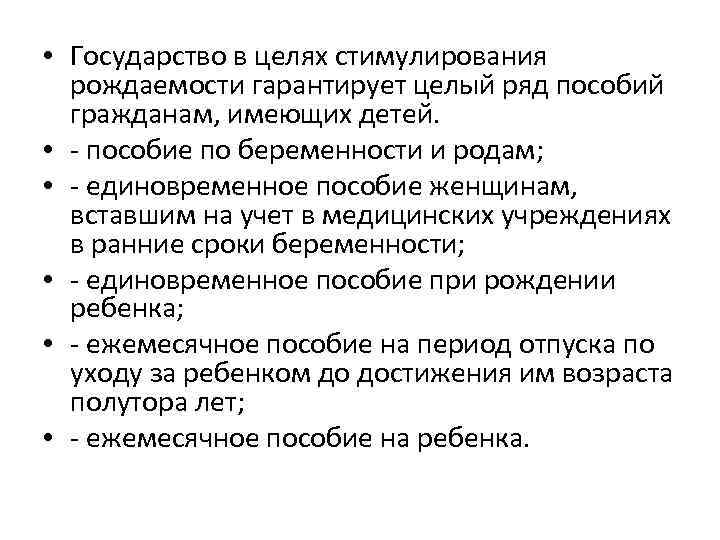 • Государство в целях стимулирования рождаемости гарантирует целый ряд пособий гражданам, имеющих детей.
• - пособие по беременности и родам;
• - единовременное пособие женщинам, вставшим на учет в медицинских учреждениях в ранние сроки беременности;
• - единовременное пособие при рождении ребенка;
• - ежемесячное пособие на период отпуска по уходу за ребенком до достижения им возраста полутора лет;
• - ежемесячное пособие на ребенка.